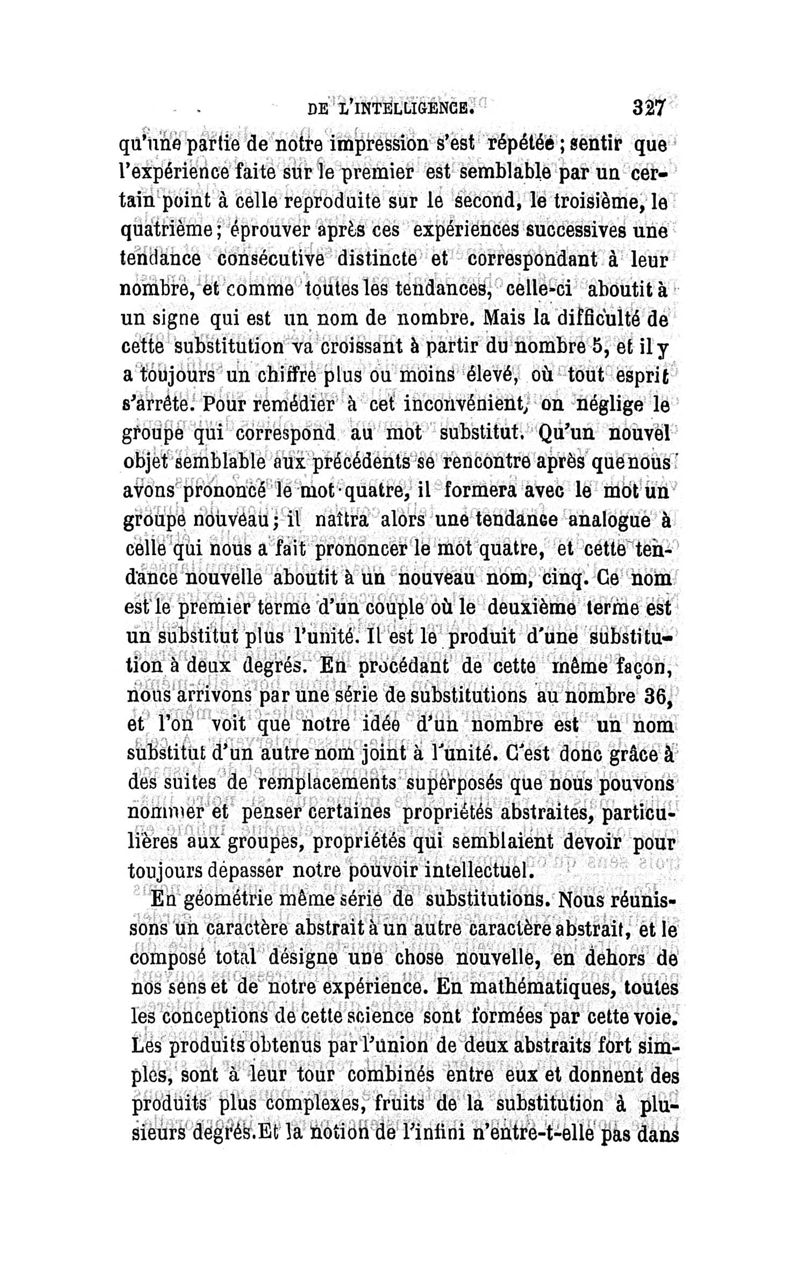 DE L'INTELLIGENCE. 327

qu'une partie de notre impression s'est répétée ; sentir que l'expérience faite sur le premier est semblable par un certain point à celle reproduite sur le second, le troisième, le quatrième ; éprouver après ces expériences successives une tendance consécutive distincte et correspondant à leur nombre, et comme toutes les tendances, celle-ci aboutit à un signe qui est un nom de nombre. Mais la difficulté de cette substitution va croissant à partir du nombre 5, et il y a toujours un chiffre plus ou moins élevé, où tout esprit s'arrête. Pour remédier à cet inconvénient, on néglige le groupe qui correspond au mot substitut. Qu'un nouvel objet semblable aux précédents se rencontre après que nous avons prononcé le mot quatre, il formera avec le mot un groupe nouveau ; il naîtra alors une tendance analogue à celle qui nous a fait prononcer le mot quatre, et cette tendance nouvelle aboutit à un nouveau nom, cinq. Ce nom est le premier terme d'un couple où le deuxième terme est un substitut plus l'unité. Il est le produit d'une substitution à deux degrés. En procédant de cette même façon, nous arrivons par une série de substitutions au nombre 36, et l'on voit que notre idée d'un nombre est un nom substitut d'un autre nom joint à l'unité. C'est donc grâce à des suites de remplacements superposés que nous pouvons nommer et penser certaines propriétés abstraites, particulières aux groupes, propriétés qui semblaient devoir pour toujours dépasser notre pouvoir intellectuel.

En géométrie même série de substitutions. Nous réunissons un caractère abstrait à un autre caractère abstrait, et le composé total désigne une chose nouvelle, en dehors de nos sens et de notre expérience. En mathématiques, toutes les conceptions de cette science sont formées par cette voie. Les produits obtenus par l'union de deux abstraits fort simples, sont à leur tour combinés entre eux et donnent des produits plus complexes, fruits de la substitution à plusieurs degrés. Et la notion de l'infini n'entre-t-elle pas dans